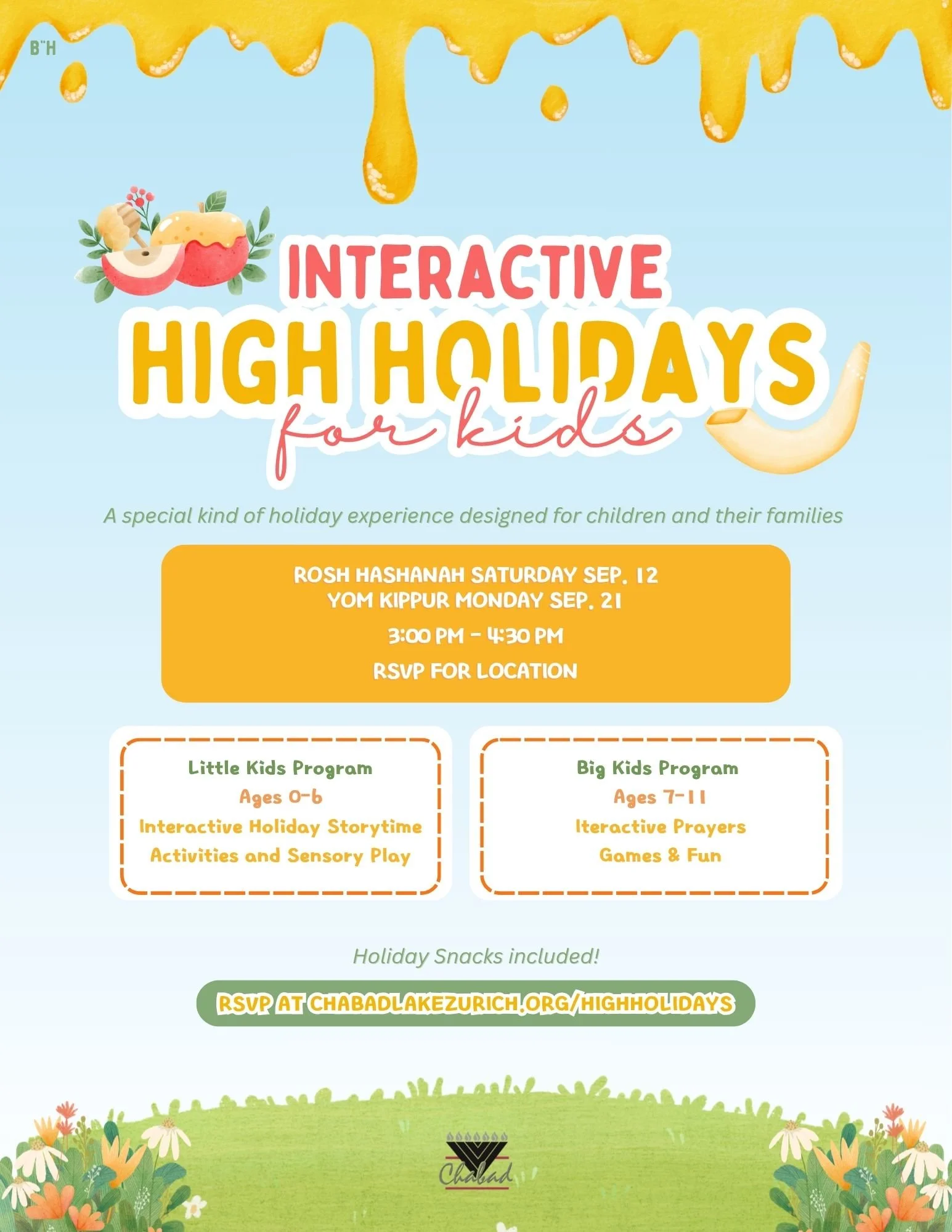 B"H

INTERACTIVE
HIGH HOLIDAYS
for kids

A special kind of holiday experience designed for children and their families

ROSH HASHANAH SATURDAY SEP. 12
YOM KIPPUR MONDAY SEP. 21

3:00 PM - 4:30 PM

RSVP FOR LOCATION

Little Kids Program
Ages 0-6
Interactive Holiday Storytime
Activities and Sensory Play

Big Kids Program
Ages 7-11
Iteractive Prayers
Games & Fun

Holiday Snacks included!

RSVP AT CHABADLAKEZURICH.ORG/HIGHHOLIDAYS

Chabad